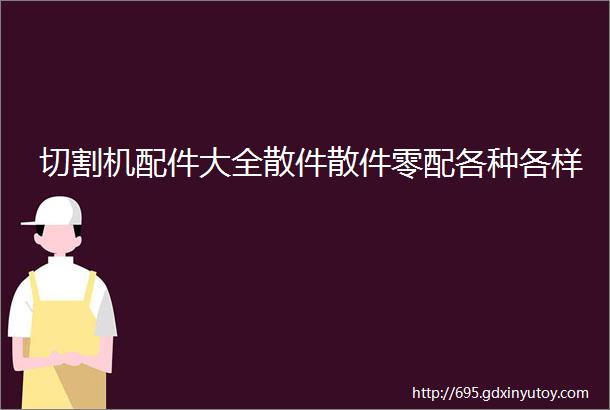 切割机配件大全散件散件零配各种各样

http://695.gdxinyutoy.com